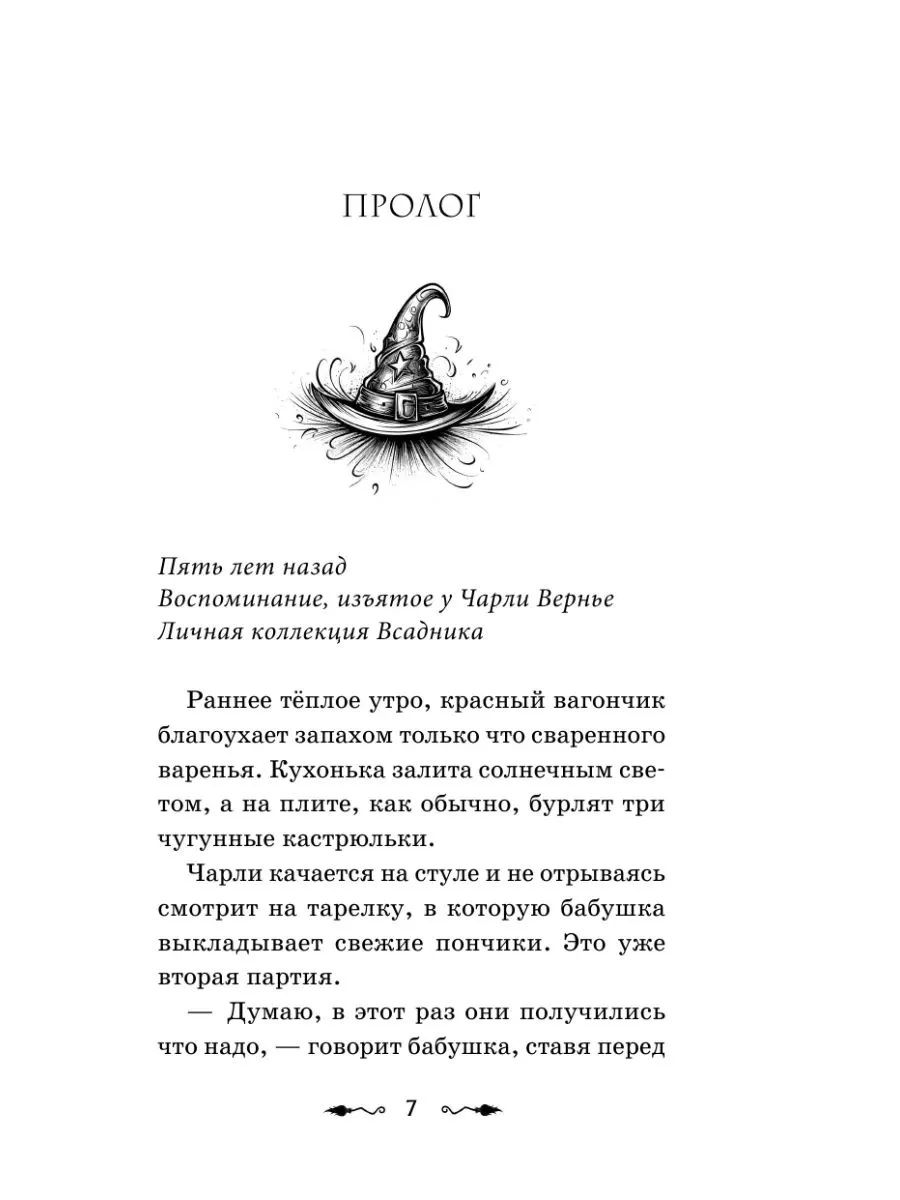 ПРОЛОГ

Пять лет назад
Воспоминание, изъятое у Чарли Вернье
Личная коллекция Всадника

Раннее тёплое утро, красный вагончик благоухает запахом только что сваренного варенья. Кухонька залита солнечным светом, а на плите, как обычно, бурлят три чугунные кастрюльки.

Чарли качается на стуле и не отрываясь смотрит на тарелку, в которую бабушка выкладывает свежие пончики. Это уже вторая партия.

— Думаю, в этот раз они получились что надо, — говорит бабушка, ставя перед

7